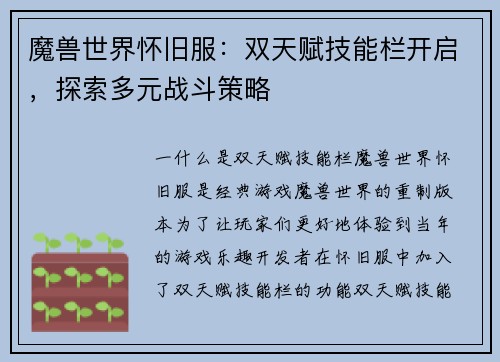 魔兽世界怀旧服：双天赋技能栏开启，探索多元战斗策略

一什么是双天赋技能栏魔兽世界怀旧服是经典游戏魔兽世界的重制版本为了让玩家们更好地体验到当年的游戏乐趣开发者在怀旧服中加入了双天赋技能栏的功能双天赋技能